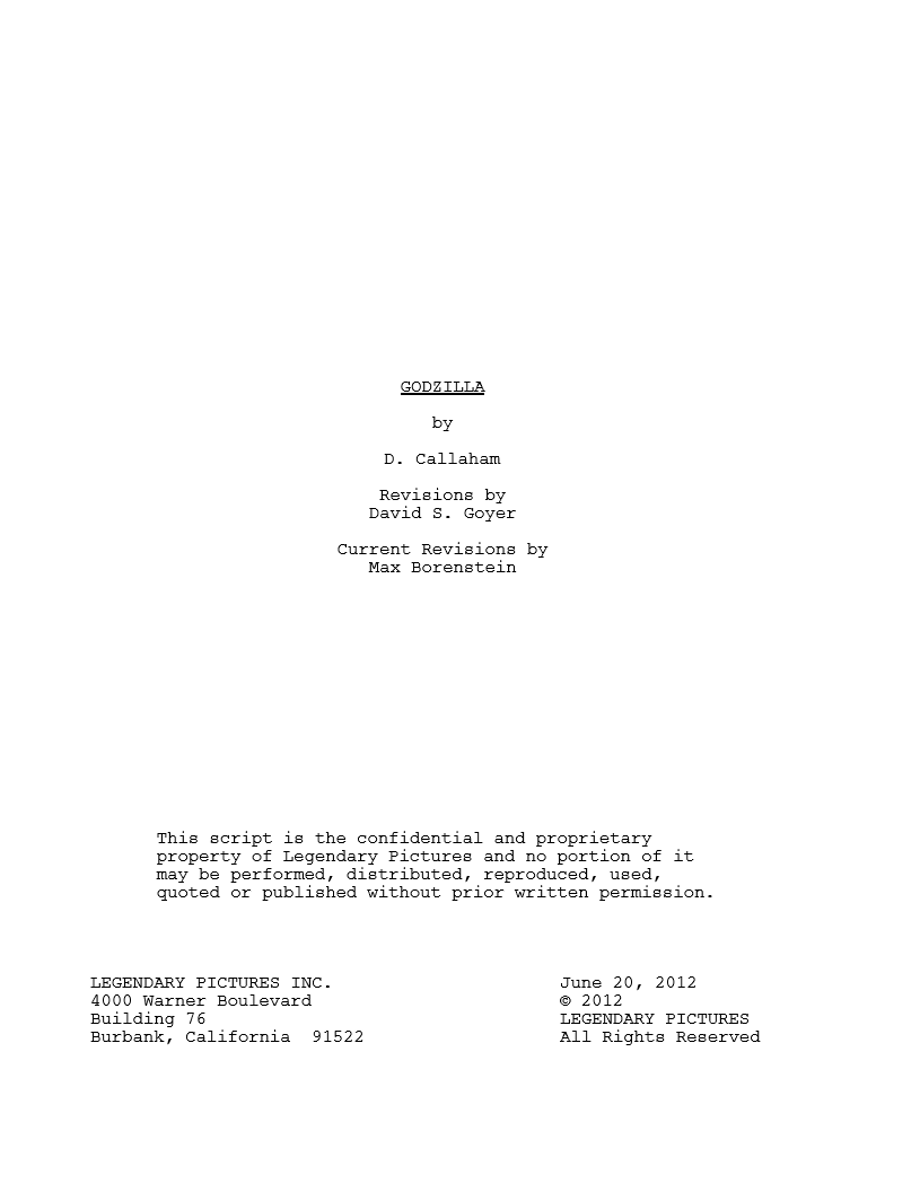 GODZILLA

by

D. Callaham

Revisions by
David S. Goyer

Current Revisions by
Max Borenstein

This script is the confidential and proprietary property of Legendary Pictures and no portion of it may be performed, distributed, reproduced, used, quoted or published without prior written permission.

LEGENDARY PICTURES INC.
4000 Warner Boulevard
Building 76
Burbank, California 91522

June 20, 2012
© 2012
LEGENDARY PICTURES
All Rights Reserved